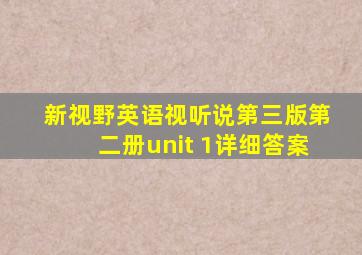 新视野英语视听说第三版第二册unit 1详细答案